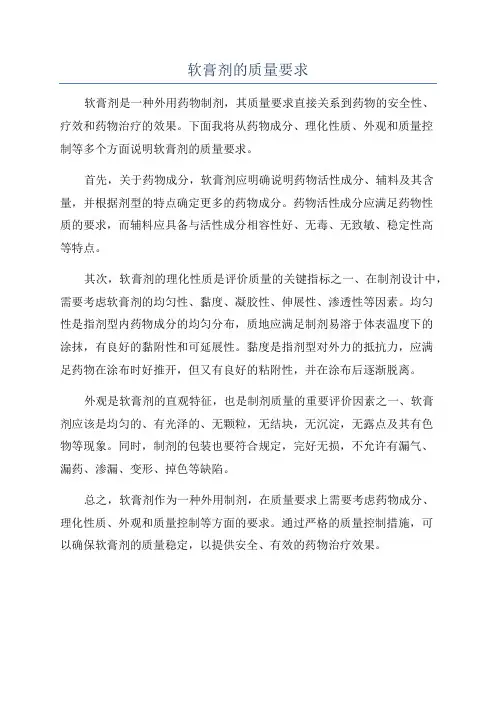 软膏剂的质量要求

软膏剂是一种外用药物制剂，其质量要求直接关系到药物的安全性、疗效和药物治疗的效果。下面我将从药物成分、理化性质、外观和质量控制等多个方面说明软膏剂的质量要求。

首先，关于药物成分，软膏剂应明确说明药物活性成分、辅料及其含量，并根据剂型的特点确定更多的药物成分。药物活性成分应满足药物性质的要求，而辅料应具备与活性成分相容性好、无毒、无致敏、稳定性高等特点。

其次，软膏剂的理化性质是评价质量的关键指标之一、在制剂设计中，需要考虑软膏剂的均匀性、黏度、凝胶性、伸展性、渗透性等因素。均匀性是指剂型内药物成分的均匀分布，质地应满足制剂易溶于体表温度下的涂抹，有良好的黏附性和可延展性。黏度是指剂型对外力的抵抗力，应满足药物在涂布时好推开，但又有良好的粘附性，并在涂布后逐渐脱离。

外观是软膏剂的直观特征，也是制剂质量的重要评价因素之一、软膏剂应该是均匀的、有光泽的、无颗粒，无结块，无沉淀，无露点及其有色物等现象。同时，制剂的包装也要符合规定，完好无损，不允许有漏气、漏药、渗漏、变形、掉色等缺陷。

总之，软膏剂作为一种外用制剂，在质量要求上需要考虑药物成分、理化性质、外观和质量控制等方面的要求。通过严格的质量控制措施，可以确保软膏剂的质量稳定，以提供安全、有效的药物治疗效果。